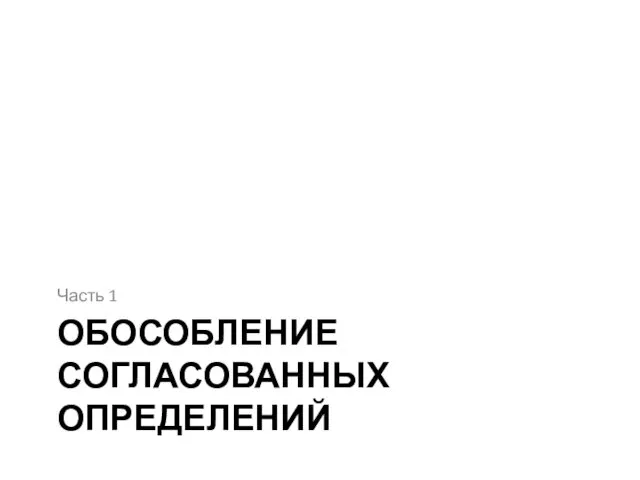 Часть 1

ОБОСОБЛЕНИЕ СОГЛАСОВАННЫХ ОПРЕДЕЛЕНИЙ